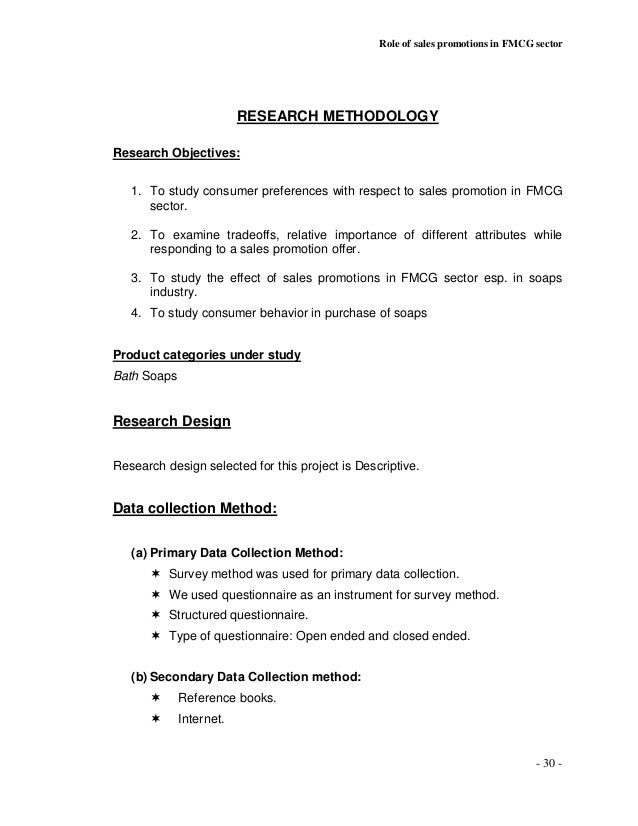 Role of sales promotions in FMCG sector

RESEARCH METHODOLOGY

Research Objectives:

1. To study consumer preferences with respect to sales promotion in FMCG sector.

2. To examine tradeoffs, relative importance of different attributes while responding to a sales promotion offer.

3. To study the effect of sales promotions in FMCG sector esp. in soaps industry.

4. To study consumer behavior in purchase of soaps

Product categories under study

Bath Soaps

Research Design

Research design selected for this project is Descriptive.

Data collection Method:

(a) Primary Data Collection Method:

✶ Survey method was used for primary data collection.

✶ We used questionnaire as an instrument for survey method.

✶ Structured questionnaire.

✶ Type of questionnaire: Open ended and closed ended.

(b) Secondary Data Collection method:

✶ Reference books.

✶ Internet.

- 30 -